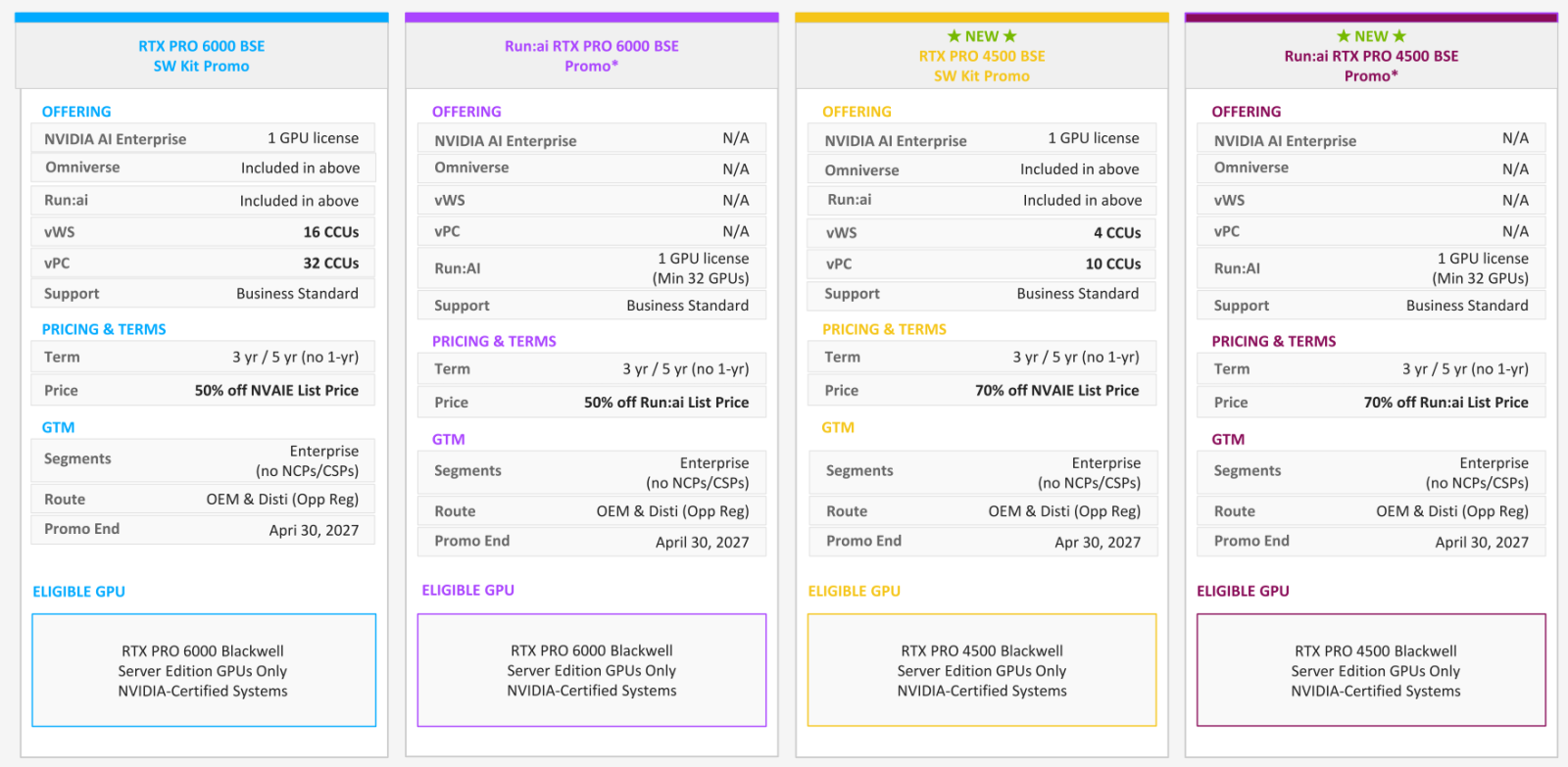 RTX PRO 6000 BSE
SW Kit Promo

OFFERING

| NVIDIA AI Enterprise | 1 GPU license |
|---|---|
| Omniverse | Included in above |
| Run:ai | Included in above |
| vWS | 16 CCUs |
| vPC | 32 CCUs |
| Support | Business Standard |

PRICING & TERMS

| Term | 3 yr / 5 yr (no 1-yr) |
|---|---|
| Price | 50% off NVAIE List Price |

GTM

| Segments | Enterprise (no NCPs/CSPs) |
|---|---|
| Route | OEM & Disti (Opp Reg) |
| Promo End | Apri 30, 2027 |

ELIGIBLE GPU

RTX PRO 6000 Blackwell
Server Edition GPUs Only
NVIDIA-Certified Systems

Run:ai RTX PRO 6000 BSE
Promo*

OFFERING

| NVIDIA AI Enterprise | N/A |
|---|---|
| Omniverse | N/A |
| vWS | N/A |
| vPC | N/A |
| Run:AI | 1 GPU license (Min 32 GPUs) |
| Support | Business Standard |

PRICING & TERMS

| Term | 3 yr / 5 yr (no 1-yr) |
|---|---|
| Price | 50% off Run:ai List Price |

GTM

| Segments | Enterprise (no NCPs/CSPs) |
|---|---|
| Route | OEM & Disti (Opp Reg) |
| Promo End | April 30, 2027 |

ELIGIBLE GPU

RTX PRO 6000 Blackwell
Server Edition GPUs Only
NVIDIA-Certified Systems

★ NEW ★
RTX PRO 4500 BSE
SW Kit Promo

OFFERING

| NVIDIA AI Enterprise | 1 GPU license |
|---|---|
| Omniverse | Included in above |
| Run:ai | Included in above |
| vWS | 4 CCUs |
| vPC | 10 CCUs |
| Support | Business Standard |

PRICING & TERMS

| Term | 3 yr / 5 yr (no 1-yr) |
|---|---|
| Price | 70% off NVAIE List Price |

GTM

| Segments | Enterprise (no NCPs/CSPs) |
|---|---|
| Route | OEM & Disti (Opp Reg) |
| Promo End | Apr 30, 2027 |

ELIGIBLE GPU

RTX PRO 4500 Blackwell
Server Edition GPUs Only
NVIDIA-Certified Systems

★ NEW ★
Run:ai RTX PRO 4500 BSE
Promo*

OFFERING

| NVIDIA AI Enterprise | N/A |
|---|---|
| Omniverse | N/A |
| vWS | N/A |
| vPC | N/A |
| Run:AI | 1 GPU license (Min 32 GPUs) |
| Support | Business Standard |

PRICING & TERMS

| Term | 3 yr / 5 yr (no 1-yr) |
|---|---|
| Price | 70% off Run:ai List Price |

GTM

| Segments | Enterprise (no NCPs/CSPs) |
|---|---|
| Route | OEM & Disti (Opp Reg) |
| Promo End | April 30, 2027 |

ELIGIBLE GPU

RTX PRO 4500 Blackwell
Server Edition GPUs Only
NVIDIA-Certified Systems